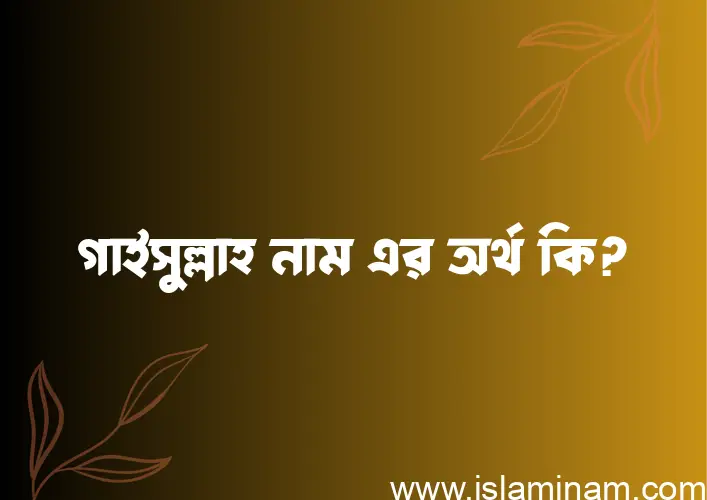 গাইসুল্লাহ নাম এর অর্থ কি?

www.islaminam.com